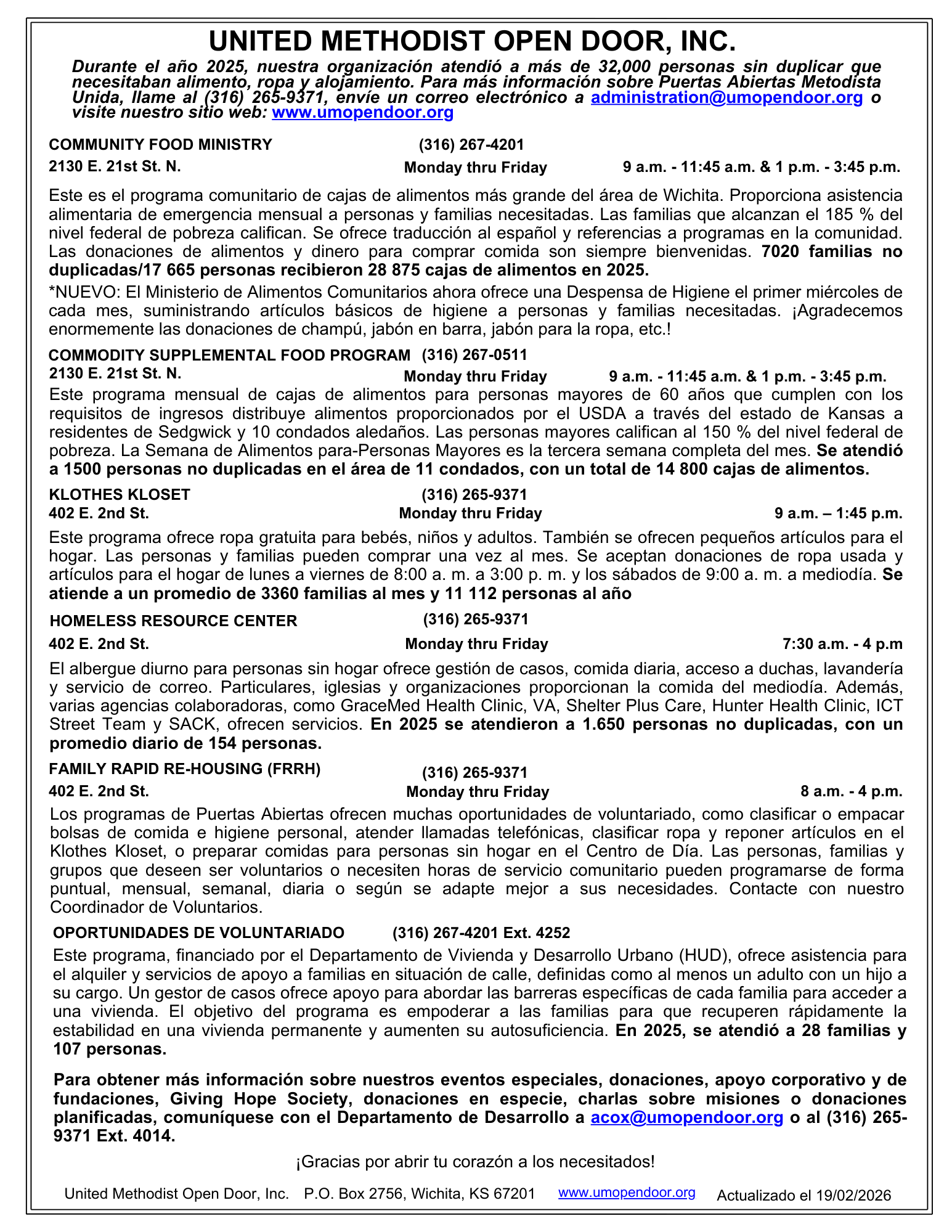 UNITED METHODIST OPEN DOOR, INC.

Durante el año 2025, nuestra organización atendió a más de 32,000 personas sin duplicar que necesitaban alimento, ropa y alojamiento. Para más información sobre Puertas Abiertas Metodista Unida, llame al (316) 265-9371, envíe un correo electrónico a administration@umopendoor.org o visite nuestro sitio web: www.umopendoor.org

COMMUNITY FOOD MINISTRY (316) 267-4201
2130 E. 21st St. N. Monday thru Friday 9 a.m. - 11:45 a.m. & 1 p.m. - 3:45 p.m.

Este es el programa comunitario de cajas de alimentos más grande del área de Wichita. Proporciona asistencia alimentaria de emergencia mensual a personas y familias necesitadas. Las familias que alcanzan el 185 % del nivel federal de pobreza califican. Se ofrece traducción al español y referencias a programas en la comunidad. Las donaciones de alimentos y dinero para comprar comida son siempre bienvenidas. 7020 familias no duplicadas/17 665 personas recibieron 28 875 cajas de alimentos en 2025.

*NUEVO: El Ministerio de Alimentos Comunitarios ahora ofrece una Despensa de Higiene el primer miércoles de cada mes, suministrando artículos básicos de higiene a personas y familias necesitadas. ¡Agradecemos enormemente las donaciones de champú, jabón en barra, jabón para la ropa, etc.!

COMMODITY SUPPLEMENTAL FOOD PROGRAM (316) 267-0511
2130 E. 21st St. N. Monday thru Friday 9 a.m. - 11:45 a.m. & 1 p.m. - 3:45 p.m.

Este programa mensual de cajas de alimentos para personas mayores de 60 años que cumplen con los requisitos de ingresos distribuye alimentos proporcionados por el USDA a través del estado de Kansas a residentes de Sedgwick y 10 condados aledaños. Las personas mayores califican al 150 % del nivel federal de pobreza. La Semana de Alimentos para-Personas Mayores es la tercera semana completa del mes. Se atendió a 1500 personas no duplicadas en el área de 11 condados, con un total de 14 800 cajas de alimentos.

KLOTHES KLOSET (316) 265-9371
402 E. 2nd St. Monday thru Friday 9 a.m. – 1:45 p.m.

Este programa ofrece ropa gratuita para bebés, niños y adultos. También se ofrecen pequeños artículos para el hogar. Las personas y familias pueden comprar una vez al mes. Se aceptan donaciones de ropa usada y artículos para el hogar de lunes a viernes de 8:00 a. m. a 3:00 p. m. y los sábados de 9:00 a. m. a mediodía. Se atiende a un promedio de 3360 familias al mes y 11 112 personas al año

HOMELESS RESOURCE CENTER (316) 265-9371
402 E. 2nd St. Monday thru Friday 7:30 a.m. - 4 p.m

El albergue diurno para personas sin hogar ofrece gestión de casos, comida diaria, acceso a duchas, lavandería y servicio de correo. Particulares, iglesias y organizaciones proporcionan la comida del mediodía. Además, varias agencias colaboradoras, como GraceMed Health Clinic, VA, Shelter Plus Care, Hunter Health Clinic, ICT Street Team y SACK, ofrecen servicios. En 2025 se atendieron a 1.650 personas no duplicadas, con un promedio diario de 154 personas.

FAMILY RAPID RE-HOUSING (FRRH) (316) 265-9371
402 E. 2nd St. Monday thru Friday 8 a.m. - 4 p.m.

Los programas de Puertas Abiertas ofrecen muchas oportunidades de voluntariado, como clasificar o empacar bolsas de comida e higiene personal, atender llamadas telefónicas, clasificar ropa y reponer artículos en el Klothes Kloset, o preparar comidas para personas sin hogar en el Centro de Día. Las personas, familias y grupos que deseen ser voluntarios o necesiten horas de servicio comunitario pueden programarse de forma puntual, mensual, semanal, diaria o según se adapte mejor a sus necesidades. Contacte con nuestro Coordinador de Voluntarios.

OPORTUNIDADES DE VOLUNTARIADO (316) 267-4201 Ext. 4252

Este programa, financiado por el Departamento de Vivienda y Desarrollo Urbano (HUD), ofrece asistencia para el alquiler y servicios de apoyo a familias en situación de calle, definidas como al menos un adulto con un hijo a su cargo. Un gestor de casos ofrece apoyo para abordar las barreras específicas de cada familia para acceder a una vivienda. El objetivo del programa es empoderar a las familias para que recuperen rápidamente la estabilidad en una vivienda permanente y aumenten su autosuficiencia. En 2025, se atendió a 28 familias y 107 personas.

Para obtener más información sobre nuestros eventos especiales, donaciones, apoyo corporativo y de fundaciones, Giving Hope Society, donaciones en especie, charlas sobre misiones o donaciones planificadas, comuníquese con el Departamento de Desarrollo a acox@umopendoor.org o al (316) 265-9371 Ext. 4014.

¡Gracias por abrir tu corazón a los necesitados!

United Methodist Open Door, Inc. P.O. Box 2756, Wichita, KS 67201 www.umopendoor.org Actualizado el 19/02/2026